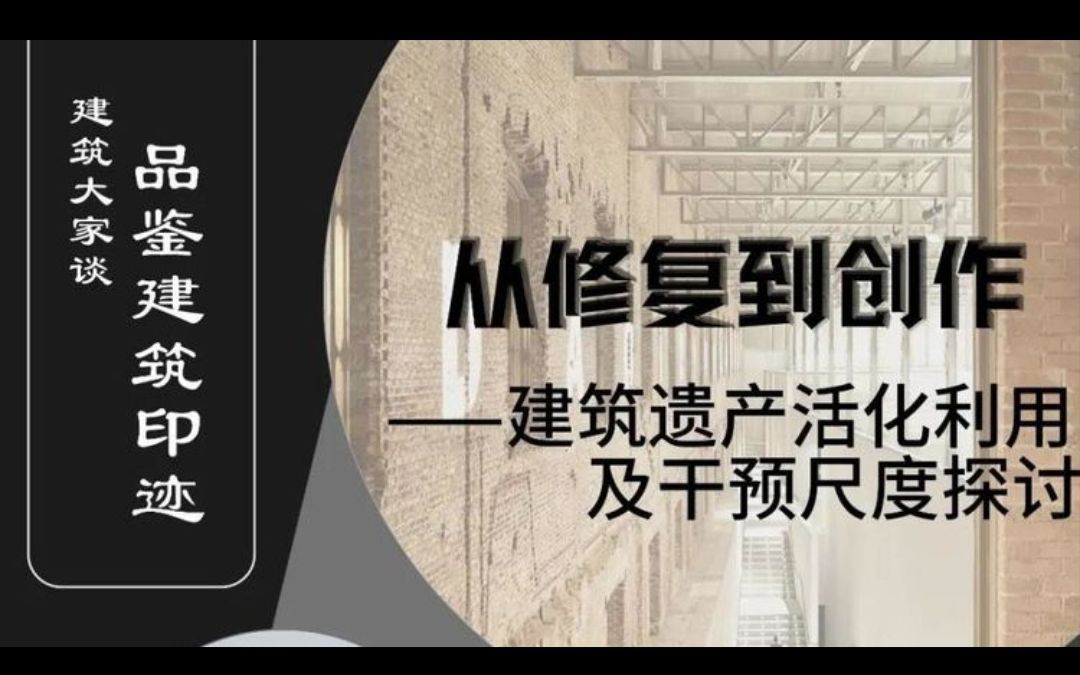 建筑大家谈

品鉴建筑印迹

从修复到创作

——建筑遗产活化利用及干预尺度探讨